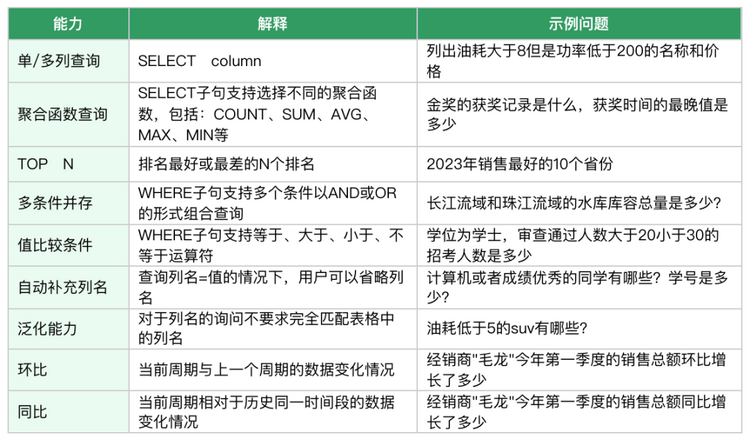 | 能力 | 解释 | 示例问题 |
|---|---|---|
| 单/多列查询 | SELECT column | 列出油耗大于8但是功率低于200的名称和价格 |
| 聚合函数查询 | SELECT子句支持选择不同的聚合函数，包括：COUNT、SUM、AVG、MAX、MIN等 | 金奖的获奖记录是什么，获奖时间的最晚值是多少 |
| TOP N | 排名最好或最差的N个排名 | 2023年销售最好的10个省份 |
| 多条件并存 | WHERE子句支持多个条件以AND或OR的形式组合查询 | 长江流域和珠江流域的水库库容总量是多少? |
| 值比较条件 | WHERE子句支持等于、大于、小于、不等于运算符 | 学位为学士，审查通过人数大于20小于30的招考人数是多少 |
| 自动补充列名 | 查询列名=值的情况下，用户可以省略列名 | 计算机或者成绩优秀的同学有哪些？学号是多少? |
| 泛化能力 | 对于列名的询问不要求完全匹配表格中的列名 | 油耗低于5的suv有哪些? |
| 环比 | 当前周期与上一个周期的数据变化情况 | 经销商"毛龙"今年第一季度的销售总额环比增长了多少 |
| 同比 | 当前周期相对于历史同一时间段的数据变化情况 | 经销商"毛龙"今年第一季度的销售总额同比增长了多少 |